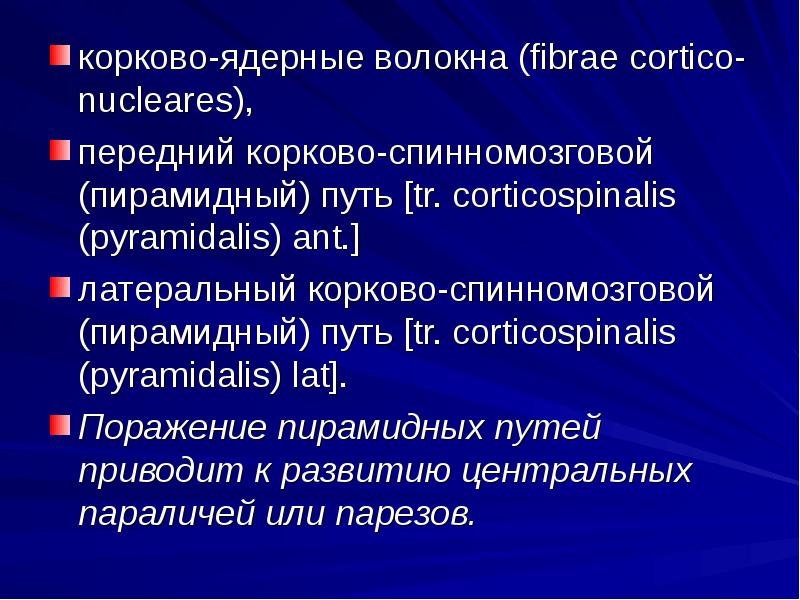 корково-ядерные волокна (fibrae cortico-nucleares),

передний корково-спинномозговой (пирамидный) путь [tr. corticospinalis (pyramidalis) ant.]

латеральный корково-спинномозговой (пирамидный) путь [tr. corticospinalis (pyramidalis) lat].

Поражение пирамидных путей приводит к развитию центральных параличей или парезов.